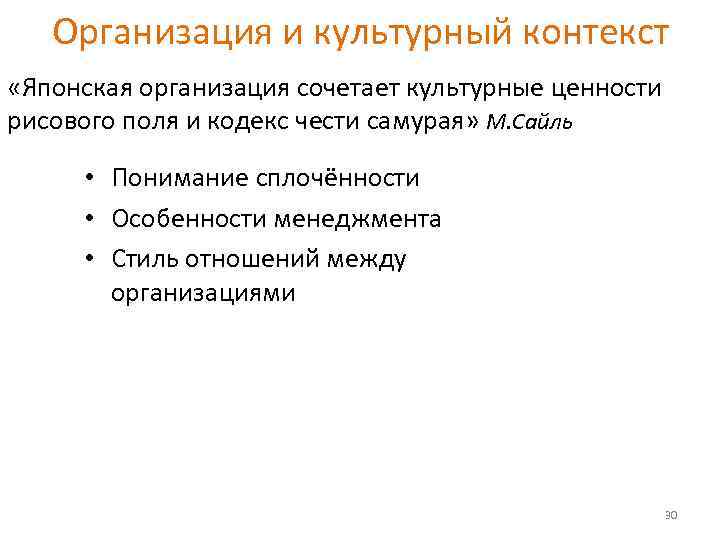 Организация и культурный контекст

«Японская организация сочетает культурные ценности рисового поля и кодекс чести самурая» М.Сайль

• Понимание сплочённости
• Особенности менеджмента
• Стиль отношений между организациями

30